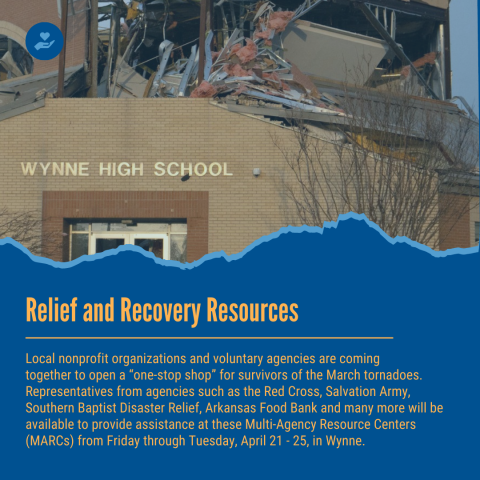 WYNNE HIGH SCHOOL

Relief and Recovery Resources

Local nonprofit organizations and voluntary agencies are coming together to open a “one-stop shop” for survivors of the March tornadoes. Representatives from agencies such as the Red Cross, Salvation Army, Southern Baptist Disaster Relief, Arkansas Food Bank and many more will be available to provide assistance at these Multi-Agency Resource Centers (MARCs) from Friday through Tuesday, April 21 - 25, in Wynne.